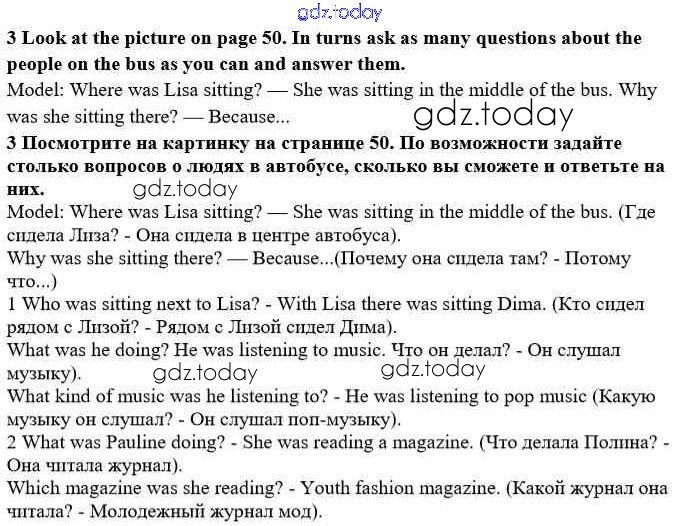 3 Look at the picture on page 50. In turns ask as many questions about the people on the bus as you can and answer them.

Model: Where was Lisa sitting? — She was sitting in the middle of the bus. Why was she sitting there? — Because...

3 Посмотрите на картинку на странице 50. По возможности задайте столько вопросов о людях в автобусе, сколько вы сможете и ответьте на них.

Model: Where was Lisa sitting? — She was sitting in the middle of the bus. (Где сидела Лиза? - Она сидела в центре автобуса).

Why was she sitting there? — Because...(Почему она сидела там? - Потому что...)

1 Who was sitting next to Lisa? - With Lisa there was sitting Dima. (Кто сидел рядом с Лизой? - Рядом с Лизой сидел Дима).

What was he doing? He was listening to music. Что он делал? - Он слушал музыку).

What kind of music was he listening to? - He was listening to pop music (Какую музыку он слушал? - Он слушал поп-музыку).

2 What was Pauline doing? - She was reading a magazine. (Что делала Полина? - Она читала журнал).

Which magazine was she reading? - Youth fashion magazine. (Какой журнал она читала? - Молодежный журнал мод).

gdz.today